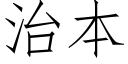 治本